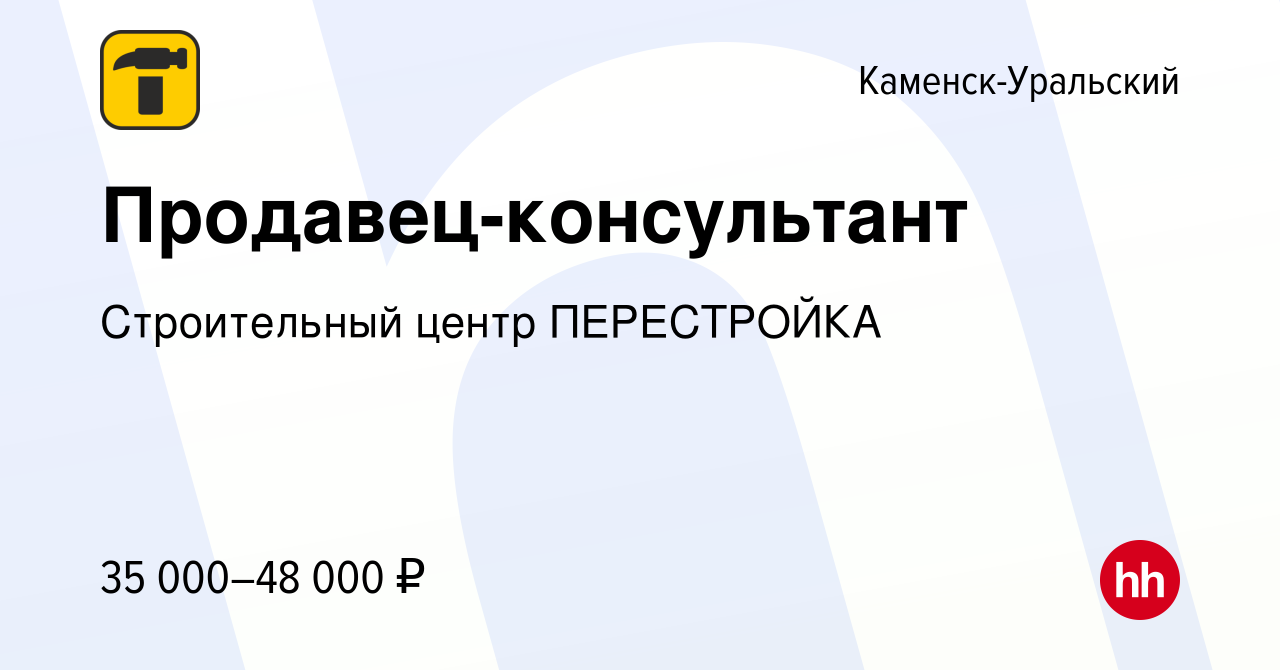 Каменск-Уральский

Продавец-консультант

Строительный центр ПЕРЕСТРОЙКА

35 000–48 000 ₽

hh